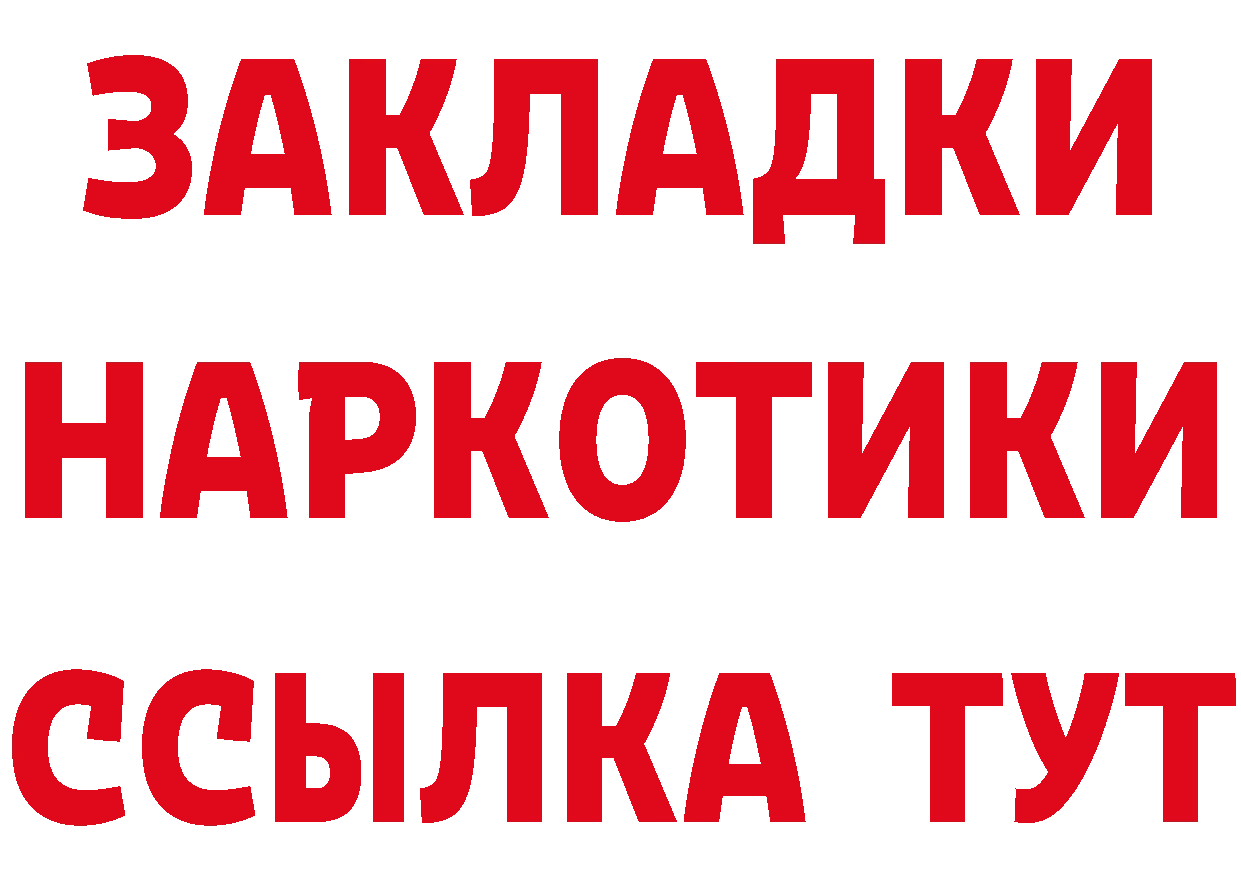 ЗАКЛАДКИ
НАРКОТИКИ
ССЫЛКА ТУТ